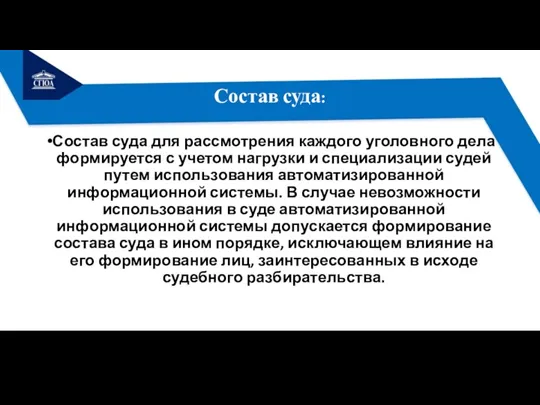 СГЮА

Состав суда:

•Состав суда для рассмотрения каждого уголовного дела формируется с учетом нагрузки и специализации судей путем использования автоматизированной информационной системы. В случае невозможности использования в суде автоматизированной информационной системы допускается формирование состава суда в ином порядке, исключающем влияние на его формирование лиц, заинтересованных в исходе судебного разбирательства.